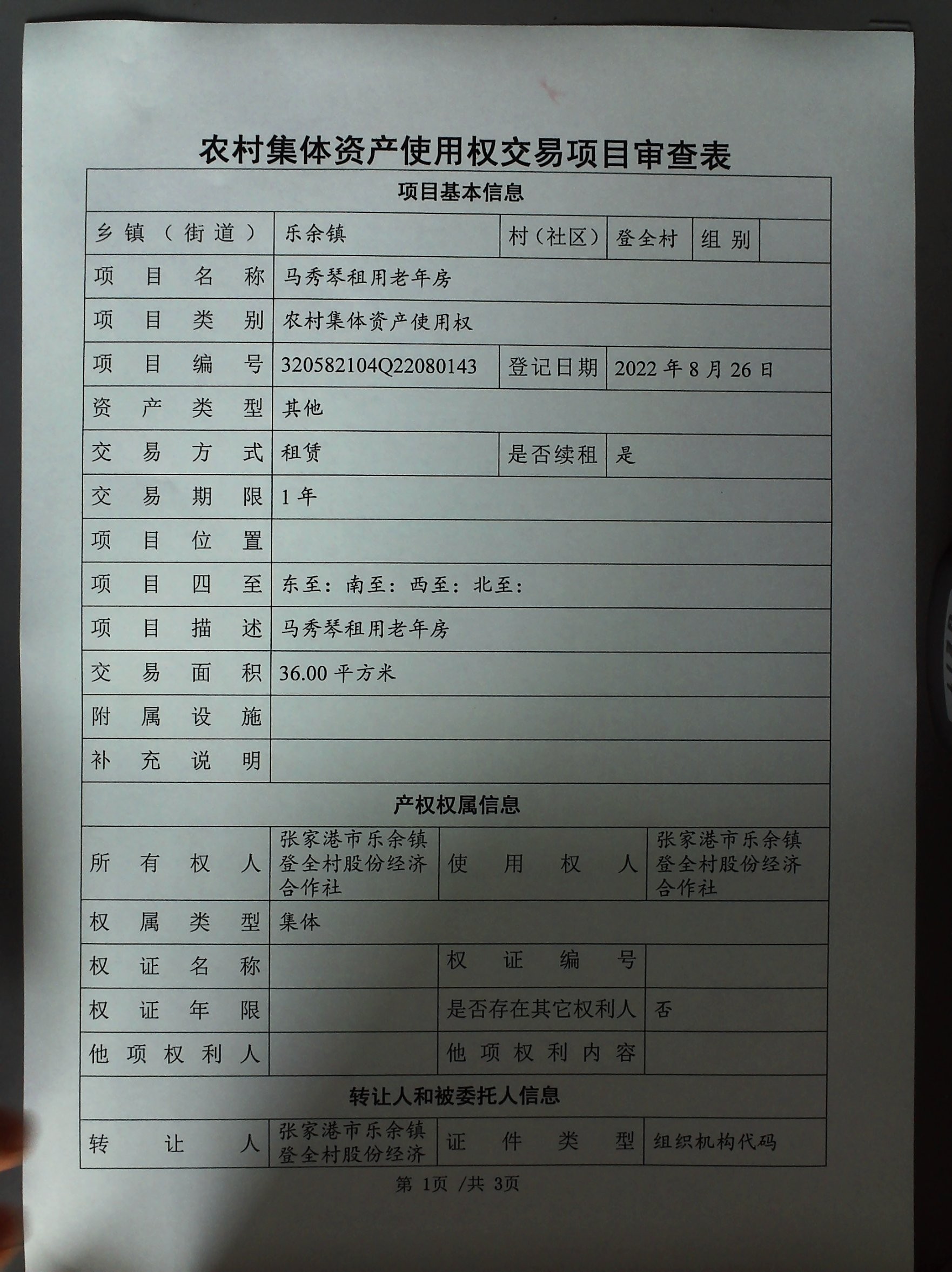 农村集体资产使用权交易项目审查表

项目基本信息

乡镇（街道） 乐余镇 村（社区） 登全村 组别

项目名称 马秀琴租用老年房

项目类别 农村集体资产使用权

项目编号 320582104Q22080143 登记日期 2022年8月26日

资产类型 其他

交易方式 租赁 是否续租 是

交易期限 1年

项目位置

项目四至 东至：南至：西至：北至：

项目描述 马秀琴租用老年房

交易面积 36.00平方米

附属设施

补充说明

产权权属信息

所有权人 张家港市乐余镇登全村股份经济合作社 使用权人 张家港市乐余镇登全村股份经济合作社

权属类型 集体

权证名称 权证编号

权证年限 是否存在其它权利人 否

他项权利人 他项权利内容

转让人和被委托人信息

转让人 张家港市乐余镇登全村股份经济 证件类型 组织机构代码

第1页 /共3页